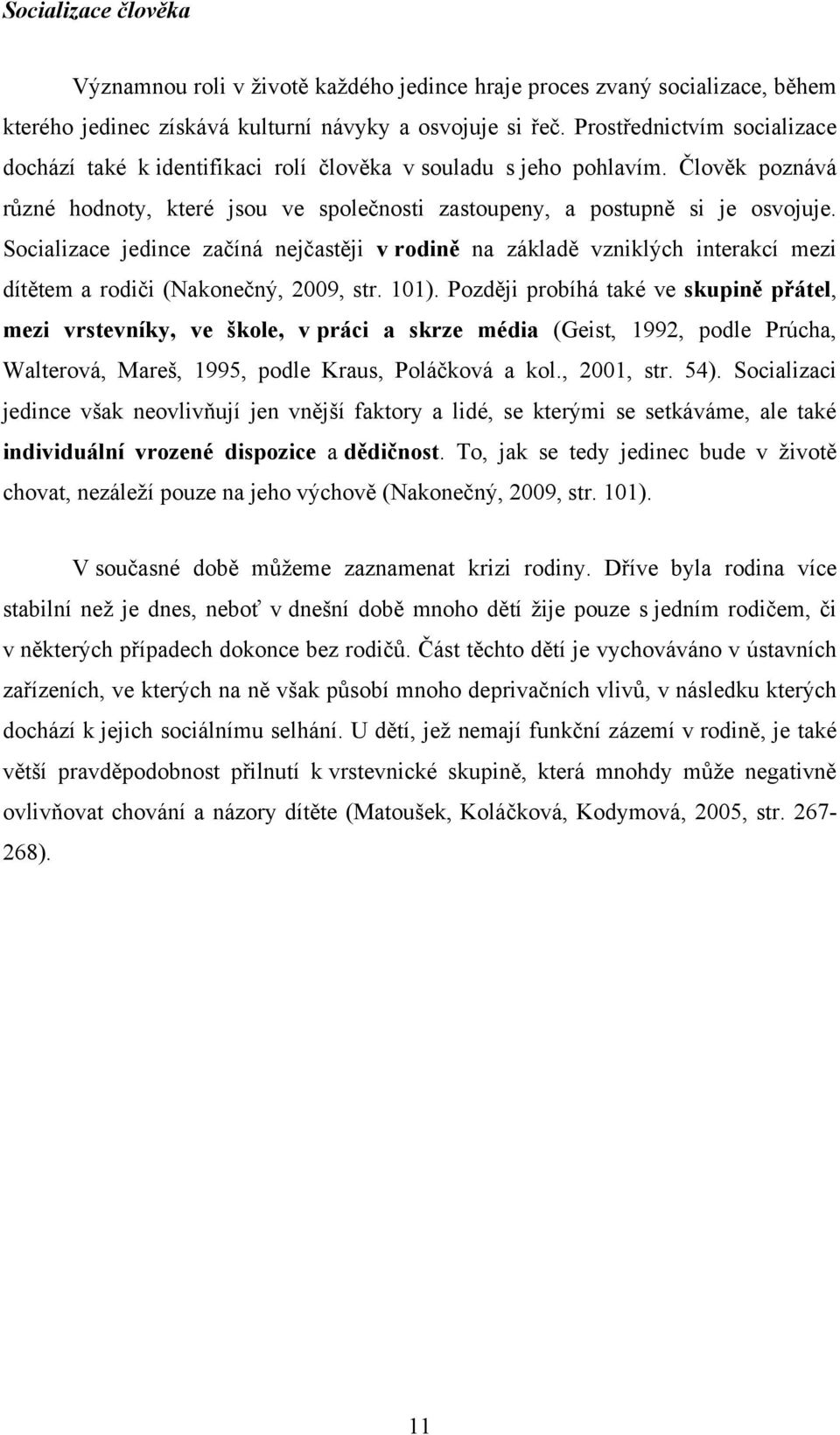 Socializace člověka

Významnou roli v životě každého jedince hraje proces zvaný socializace, během kterého jedinec získává kulturní návyky a osvojuje si řeč. Prostřednictvím socializace dochází také k identifikaci rolí člověka v souladu s jeho pohlavím. Člověk poznává různé hodnoty, které jsou ve společnosti zastoupeny, a postupně si je osvojuje. Socializace jedince začíná nejčastěji v rodině na základě vzniklých interakcí mezi dítětem a rodiči (Nakonečný, 2009, str. 101). Později probíhá také ve skupině přátel, mezi vrstevníky, ve škole, v práci a skrze média (Geist, 1992, podle Průcha, Walterová, Mareš, 1995, podle Kraus, Poláčková a kol., 2001, str. 54). Socializaci jedince však neovlivňují jen vnější faktory a lidé, se kterými se setkáváme, ale také individuální vrozené dispozice a dědičnost. To, jak se tedy jedinec bude v životě chovat, nezáleží pouze na jeho výchově (Nakonečný, 2009, str. 101).

V současné době můžeme zaznamenat krizi rodiny. Dříve byla rodina více stabilní než je dnes, neboť v dnešní době mnoho dětí žije pouze s jedním rodičem, či v některých případech dokonce bez rodičů. Část těchto dětí je vychováváno v ústavních zařízeních, ve kterých na ně však působí mnoho deprivačních vlivů, v následku kterých dochází k jejich sociálnímu selhání. U dětí, jež nemají funkční zázemí v rodině, je také větší pravděpodobnost přilnutí k vrstevnické skupině, která mnohdy může negativně ovlivňovat chování a názory dítěte (Matoušek, Koláčková, Kodymová, 2005, str. 267-268).

11